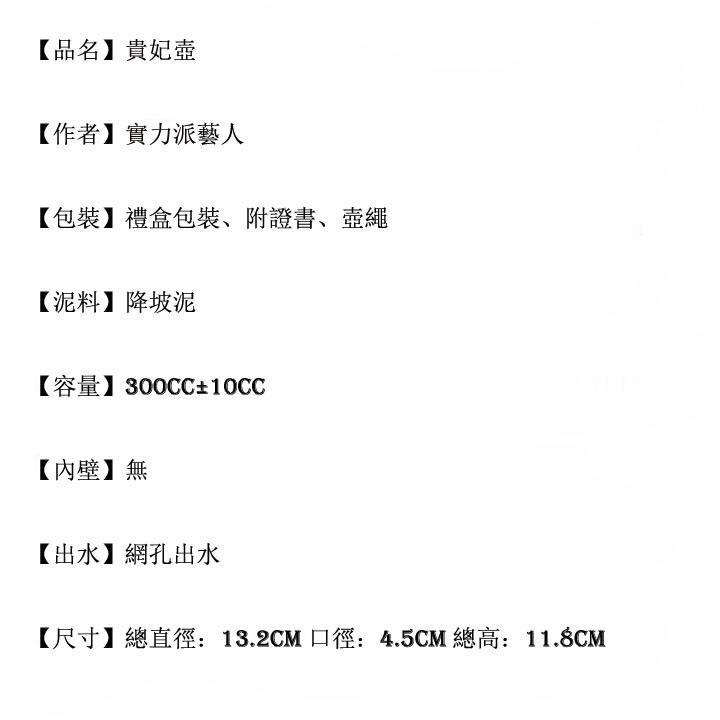 【品名】貴妃壺

【作者】實力派藝人

【包裝】禮盒包裝、附證書、壺繩

【泥料】降坡泥

【容量】300CC±10CC

【內壁】無

【出水】網孔出水

【尺寸】總直徑：13.2CM 口徑：4.5CM 總高：11.8CM